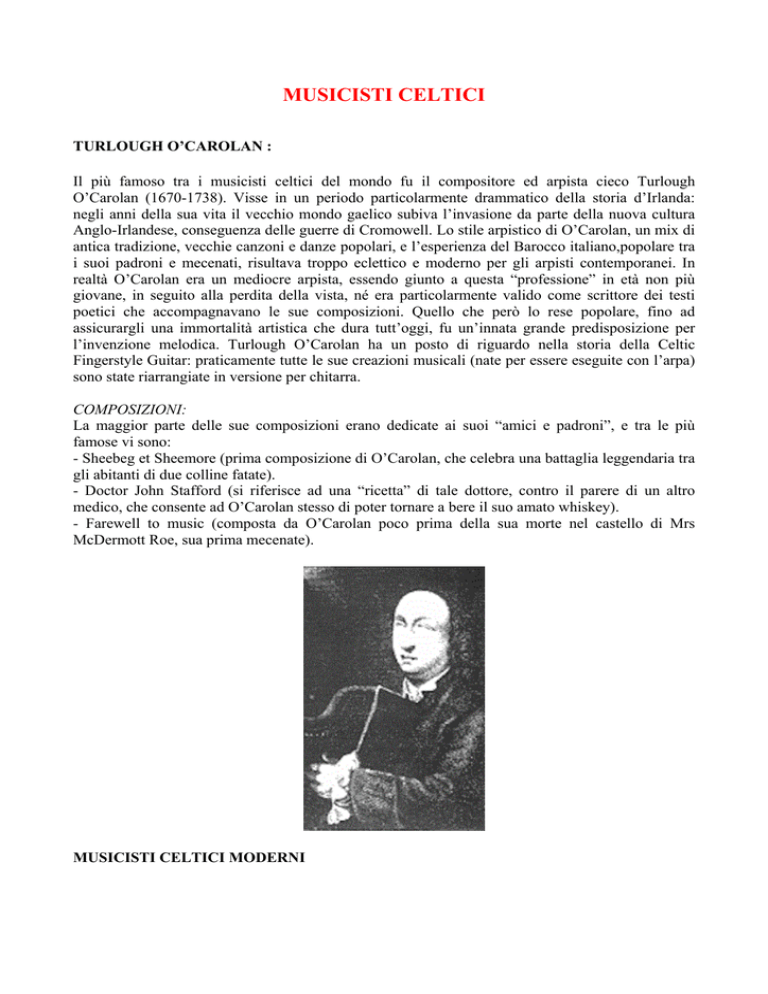 MUSICISTI CELTICI

TURLOUGH O'CAROLAN :

Il più famoso tra i musicisti celtici del mondo fu il compositore ed arpista cieco Turlough O'Carolan (1670-1738). Visse in un periodo particolarmente drammatico della storia d'Irlanda: negli anni della sua vita il vecchio mondo gaelico subiva l'invasione da parte della nuova cultura Anglo-Irlandese, conseguenza delle guerre di Cromowell. Lo stile arpistico di O'Carolan, un mix di antica tradizione, vecchie canzoni e danze popolari, e l'esperienza del Barocco italiano,popolare tra i suoi padroni e mecenati, risultava troppo eclettico e moderno per gli arpisti contemporanei. In realtà O'Carolan era un mediocre arpista, essendo giunto a questa "professione" in età non più giovane, in seguito alla perdita della vista, né era particolarmente valido come scrittore dei testi poetici che accompagnavano le sue composizioni. Quello che però lo rese popolare, fino ad assicurargli una immortalità artistica che dura tutt'oggi, fu un'innata grande predisposizione per l'invenzione melodica. Turlough O'Carolan ha un posto di riguardo nella storia della Celtic Fingerstyle Guitar: praticamente tutte le sue creazioni musicali (nate per essere eseguite con l'arpa) sono state riarrangiate in versione per chitarra.

COMPOSIZIONI:
La maggior parte delle sue composizioni erano dedicate ai suoi "amici e padroni", e tra le più famose vi sono:
- Sheebeg et Sheemore (prima composizione di O'Carolan, che celebra una battaglia leggendaria tra gli abitanti di due colline fatate).
- Doctor John Stafford (si riferisce ad una "ricetta" di tale dottore, contro il parere di un altro medico, che consente ad O'Carolan stesso di poter tornare a bere il suo amato whiskey).
- Farewell to music (composta da O'Carolan poco prima della sua morte nel castello di Mrs McDermott Roe, sua prima mecenate).

MUSICISTI CELTICI MODERNI